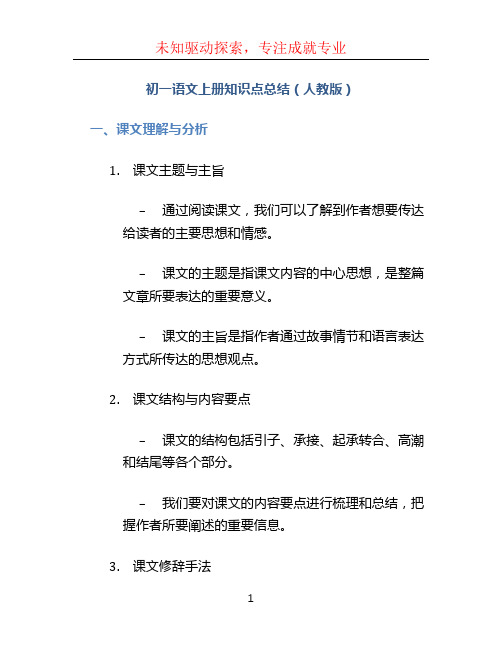 未知驱动探索，专注成就专业

初一语文上册知识点总结（人教版）

一、课文理解与分析

1. 课文主题与主旨

– 通过阅读课文，我们可以了解到作者想要传达给读者的主要思想和情感。

– 课文的主题是指课文内容的中心思想，是整篇文章所要表达的重要意义。

– 课文的主旨是指作者通过故事情节和语言表达方式所传达的思想观点。

2. 课文结构与内容要点

– 课文的结构包括引子、承接、起承转合、高潮和结尾等各个部分。

– 我们要对课文的内容要点进行梳理和总结，把握作者所要阐述的重要信息。

3. 课文修辞手法

1